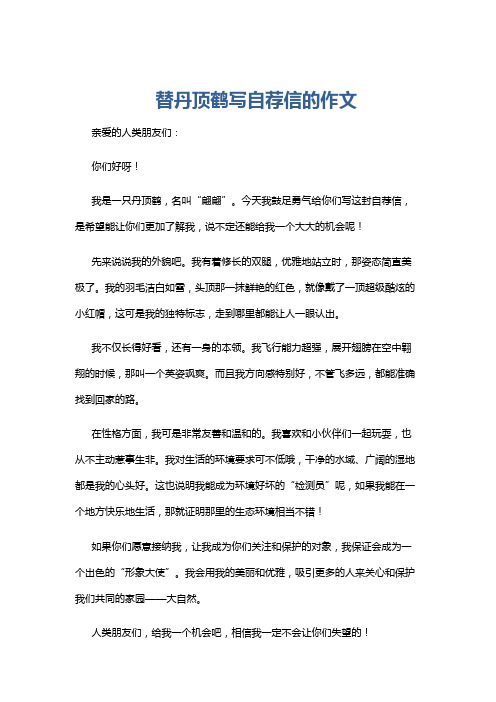 替丹顶鹤写自荐信的作文

亲爱的人类朋友们：

你们好呀！

我是一只丹顶鹤，名叫“翩翩”。今天我鼓足勇气给你们写这封自荐信，是希望能让你们更加了解我，说不定还能给我一个大大的机会呢！

先来说说我的外貌吧。我有着修长的双腿，优雅地站立时，那姿态简直美极了。我的羽毛洁白如雪，头顶那一抹鲜艳的红色，就像戴了一顶超级酷炫的小红帽，这可是我的独特标志，走到哪里都能让人一眼认出。

我不仅长得好看，还有一身的本领。我飞行能力超强，展开翅膀在空中翱翔的时候，那叫一个英姿飒爽。而且我方向感特别好，不管飞多远，都能准确找到回家的路。

在性格方面，我可是非常友善和温和的。我喜欢和小伙伴们一起玩耍，也从不主动惹事生非。我对生活的环境要求可不低哦，干净的水域、广阔的湿地都是我的心头好。这也说明我能成为环境好坏的“检测员”呢，如果我能在一个地方快乐地生活，那就证明那里的生态环境相当不错！

如果你们愿意接纳我，让我成为你们关注和保护的对象，我保证会成为一个出色的“形象大使”。我会用我的美丽和优雅，吸引更多的人来关心和保护我们共同的家园——大自然。

人类朋友们，给我一个机会吧，相信我一定不会让你们失望的！